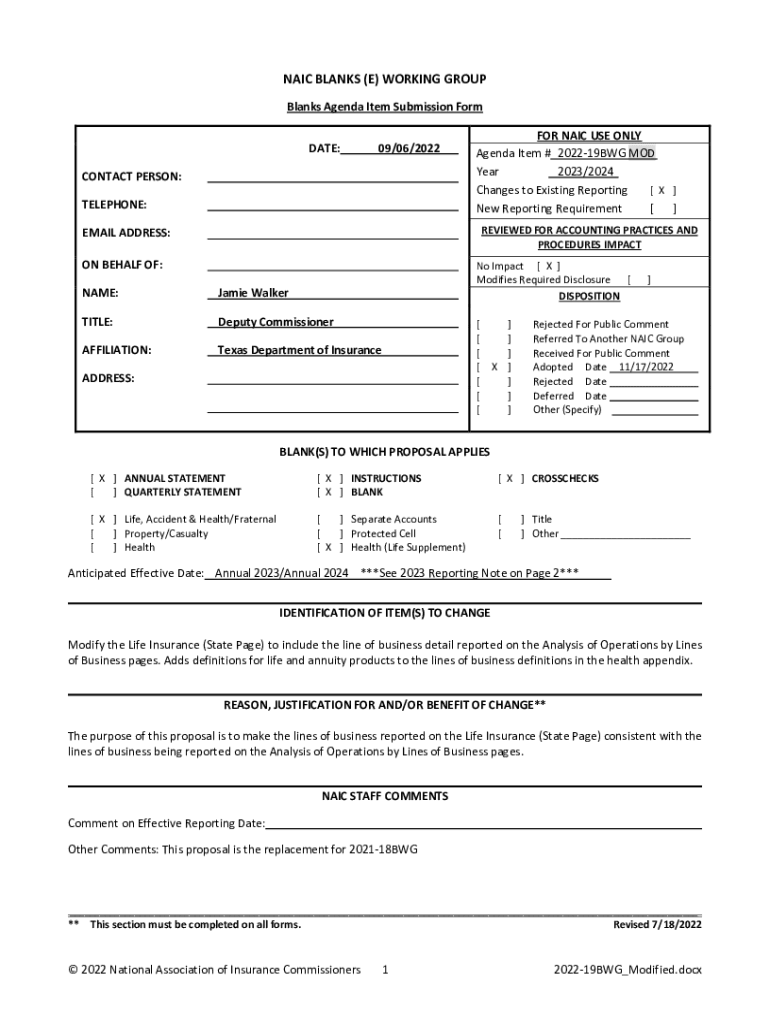 NAIC BLANKS (E) WORKING GROUP

Blanks Agenda Item Submission Form

DATE: 09/06/2022

CONTACT PERSON:

TELEPHONE:

EMAIL ADDRESS:

ON BEHALF OF:

NAME: Jamie Walker

TITLE: Deputy Commissioner

AFFILIATION: Texas Department of Insurance

ADDRESS:

FOR NAIC USE ONLY

Agenda Item # 2022-19BWG MOD

Year 2023/2024

Changes to Existing Reporting [ X ]

New Reporting Requirement [ ]

REVIEWED FOR ACCOUNTING PRACTICES AND PROCEDURES IMPACT

No Impact [ X ]

Modifies Required Disclosure [ ]

DISPOSITION

[ ] Rejected For Public Comment

[ ] Referred To Another NAIC Group

[ ] Received For Public Comment

[ X ] Adopted Date 11/17/2022

[ ] Rejected Date

[ ] Deferred Date

[ ] Other (Specify)

BLANK(S) TO WHICH PROPOSAL APPLIES

[ X ] ANNUAL STATEMENT
[ ] QUARTERLY STATEMENT

[ X ] INSTRUCTIONS
[ X ] BLANK

[ X ] CROSSCHECKS

[ X ] Life, Accident & Health/Fraternal
[ ] Property/Casualty
[ ] Health

[ ] Separate Accounts
[ ] Protected Cell
[ X ] Health (Life Supplement)

[ ] Title
[ ] Other

Anticipated Effective Date: Annual 2023/Annual 2024 ***See 2023 Reporting Note on Page 2***

IDENTIFICATION OF ITEM(S) TO CHANGE

Modify the Life Insurance (State Page) to include the line of business detail reported on the Analysis of Operations by Lines of Business pages. Adds definitions for life and annuity products to the lines of business definitions in the health appendix.

REASON, JUSTIFICATION FOR AND/OR BENEFIT OF CHANGE**

The purpose of this proposal is to make the lines of business reported on the Life Insurance (State Page) consistent with the lines of business being reported on the Analysis of Operations by Lines of Business pages.

NAIC STAFF COMMENTS

Comment on Effective Reporting Date:

Other Comments: This proposal is the replacement for 2021-18BWG

** This section must be completed on all forms.

Revised 7/18/2022

© 2022 National Association of Insurance Commissioners 1

2022-19BWG_Modified.docx